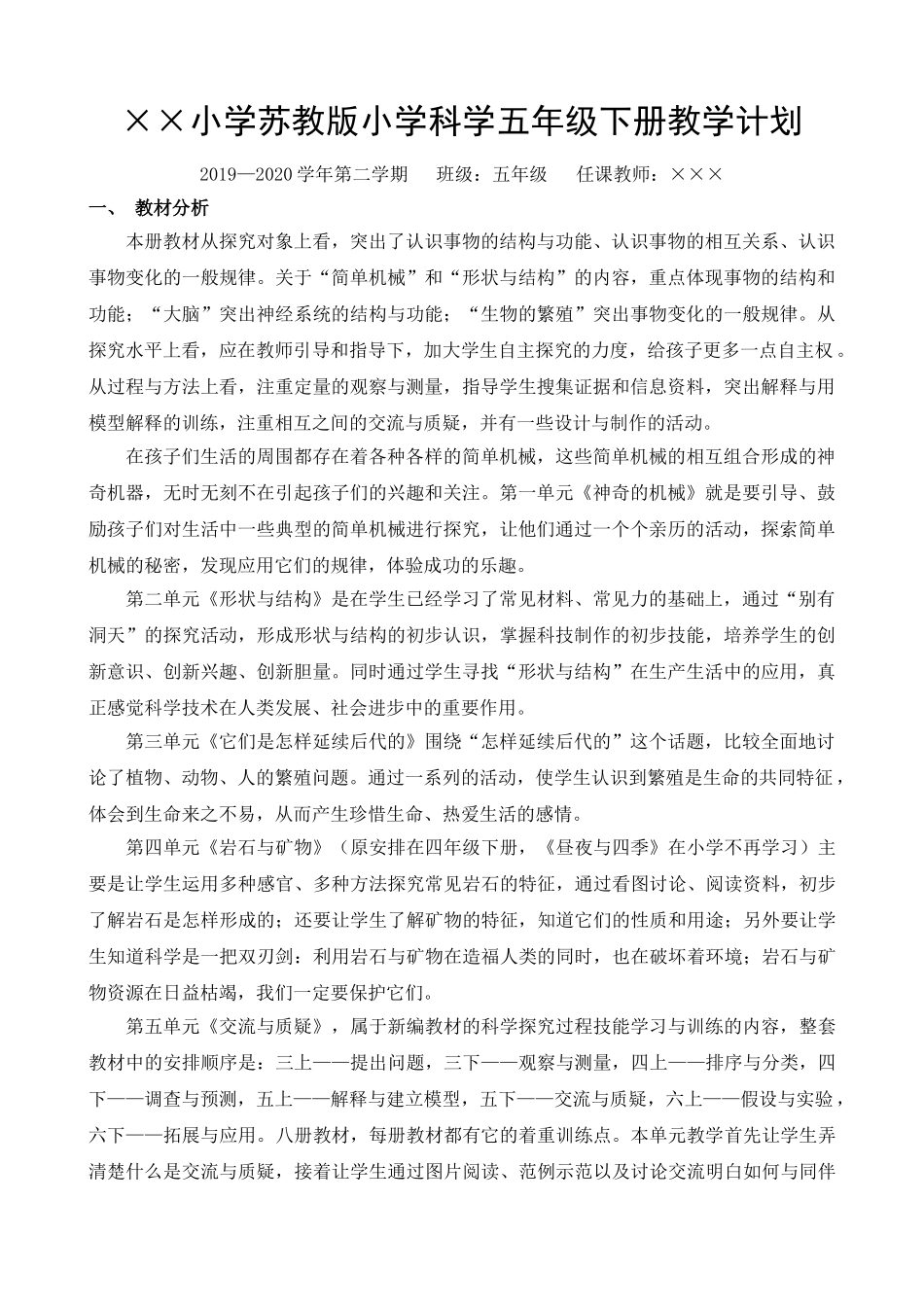 ××小学苏教版小学科学五年级下册教学计划

2019—2020 学年第二学期　班级：五年级　任课教师：×××

一、 教材分析

本册教材从探究对象上看，突出了认识事物的结构与功能、认识事物的相互关系、认识事物变化的一般规律。关于“简单机械”和“形状与结构”的内容，重点体现事物的结构和功能；“大脑”突出神经系统的结构与功能；“生物的繁殖”突出事物变化的一般规律。从探究水平上看，应在教师引导和指导下，加大学生自主探究的力度，给孩子更多一点自主权。从过程与方法上看，注重定量的观察与测量，指导学生搜集证据和信息资料，突出解释与用模型解释的训练，注重相互之间的交流与质疑，并有一些设计与制作的活动。

在孩子们生活的周围都存在着各种各样的简单机械，这些简单机械的相互组合形成的神奇机器，无时无刻不在引起孩子们的兴趣和关注。第一单元《神奇的机械》就是要引导、鼓励孩子们对生活中一些典型的简单机械进行探究，让他们通过一个个亲历的活动，探索简单机械的秘密，发现应用它们的规律，体验成功的乐趣。

第二单元《形状与结构》是在学生已经学习了常见材料、常见力的基础上，通过“别有洞天”的探究活动，形成形状与结构的初步认识，掌握科技制作的初步技能，培养学生的创新意识、创新兴趣、创新胆量。同时通过学生寻找“形状与结构”在生产生活中的应用，真正感觉科学技术在人类发展、社会进步中的重要作用。

第三单元《它们是怎样延续后代的》围绕“怎样延续后代的”这个话题，比较全面地讨论了植物、动物、人的繁殖问题。通过一系列的活动，使学生认识到繁殖是生命的共同特征，体会到生命来之不易，从而产生珍惜生命、热爱生活的感情。

第四单元《岩石与矿物》（原安排在四年级下册，《昼夜与四季》在小学不再学习）主要是让学生运用多种感官、多种方法探究常见岩石的特征，通过看图讨论、阅读资料，初步了解岩石是怎样形成的；还要让学生了解矿物的特征，知道它们的性质和用途；另外要让学生知道科学是一把双刃剑：利用岩石与矿物在造福人类的同时，也在破坏着环境；岩石与矿物资源在日益枯竭，我们一定要保护它们。

第五单元《交流与质疑》，属于新编教材的科学探究过程技能学习与训练的内容，整套教材中的安排顺序是：三上——提出问题，三下——观察与测量，四上——排序与分类，四下——调查与预测，五上——解释与建立模型，五下——交流与质疑，六上——假设与实验，六下——拓展与应用。八册教材，每册教材都有它的着重训练点。本单元教学首先让学生弄清楚什么是交流与质疑，接着让学生通过图片阅读、范例示范以及讨论交流明白如何与同伴